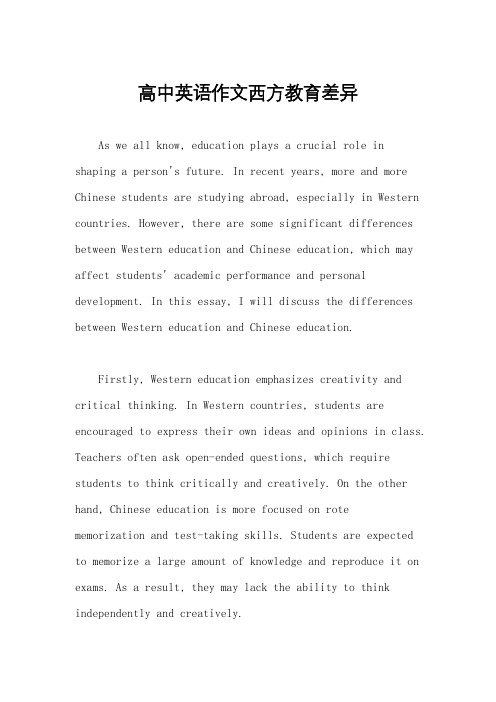 高中英语作文西方教育差异

As we all know, education plays a crucial role in shaping a person's future. In recent years, more and more Chinese students are studying abroad, especially in Western countries. However, there are some significant differences between Western education and Chinese education, which may affect students' academic performance and personal development. In this essay, I will discuss the differences between Western education and Chinese education.

Firstly, Western education emphasizes creativity and critical thinking. In Western countries, students are encouraged to express their own ideas and opinions in class. Teachers often ask open-ended questions, which require students to think critically and creatively. On the other hand, Chinese education is more focused on rote memorization and test-taking skills. Students are expected to memorize a large amount of knowledge and reproduce it on exams. As a result, they may lack the ability to think independently and creatively.